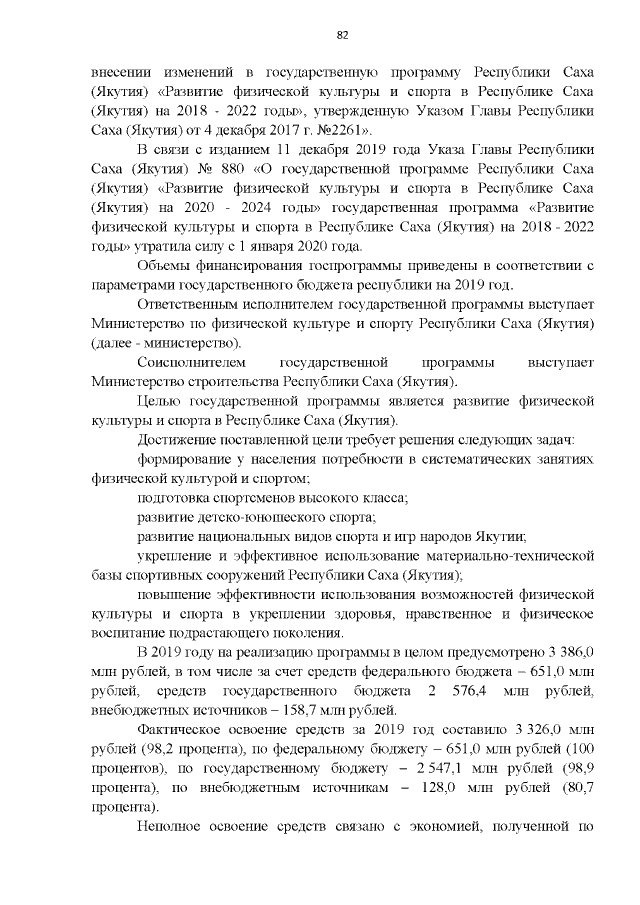 82

внесении изменений в государственную программу Республики Саха (Якутия) «Развитие физической культуры и спорта в Республике Саха (Якутия) на 2018 - 2022 годы», утвержденную Указом Главы Республики Саха (Якутия) от 4 декабря 2017 г. №2261».

В связи с изданием 11 декабря 2019 года Указа Главы Республики Саха (Якутия) № 880 «О государственной программе Республики Саха (Якутия) «Развитие физической культуры и спорта в Республике Саха (Якутия) на 2020 - 2024 годы» государственная программа «Развитие физической культуры и спорта в Республике Саха (Якутия) на 2018 - 2022 годы» утратила силу с 1 января 2020 года.

Объемы финансирования госпрограммы приведены в соответствии с параметрами государственного бюджета республики на 2019 год.

Ответственным исполнителем государственной программы выступает Министерство по физической культуре и спорту Республики Саха (Якутия) (далее - министерство).

Соисполнителем государственной программы выступает Министерство строительства Республики Саха (Якутия).

Целью государственной программы является развитие физической культуры и спорта в Республике Саха (Якутия).

Достижение поставленной цели требует решения следующих задач:

формирование у населения потребности в систематических занятиях физической культурой и спортом;

подготовка спортсменов высокого класса;

развитие детско-юношеского спорта;

развитие национальных видов спорта и игр народов Якутии;

укрепление и эффективное использование материально-технической базы спортивных сооружений Республики Саха (Якутия);

повышение эффективности использования возможностей физической культуры и спорта в укреплении здоровья, нравственное и физическое воспитание подрастающего поколения.

В 2019 году на реализацию программы в целом предусмотрено 3 386,0 млн рублей, в том числе за счет средств федерального бюджета – 651,0 млн рублей, средств государственного бюджета 2 576,4 млн рублей, внебюджетных источников – 158,7 млн рублей.

Фактическое освоение средств за 2019 год составило 3 326,0 млн рублей (98,2 процента), по федеральному бюджету – 651,0 млн рублей (100 процентов), по государственному бюджету – 2 547,1 млн рублей (98,9 процента), по внебюджетным источникам – 128,0 млн рублей (80,7 процента).

Неполное освоение средств связано с экономией, полученной по